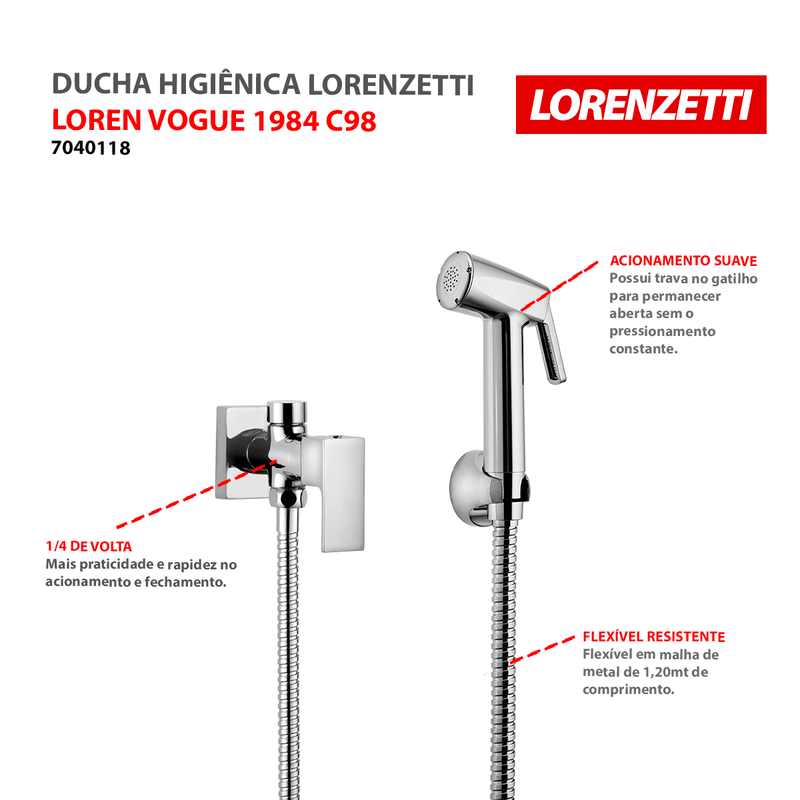 DUCHA HIGIÊNICA LORENZETTI
LOREN VOGUE 1984 C98
7040118

LORENZETTI

ACIONAMENTO SUAVE
Possui trava no gatilho para permanecer aberta sem o pressionamento constante.

1/4 DE VOLTA
Mais praticidade e rapidez no acionamento e fechamento.

FLEXÍVEL RESISTENTE
Flexível em malha de metal de 1,20mt de comprimento.